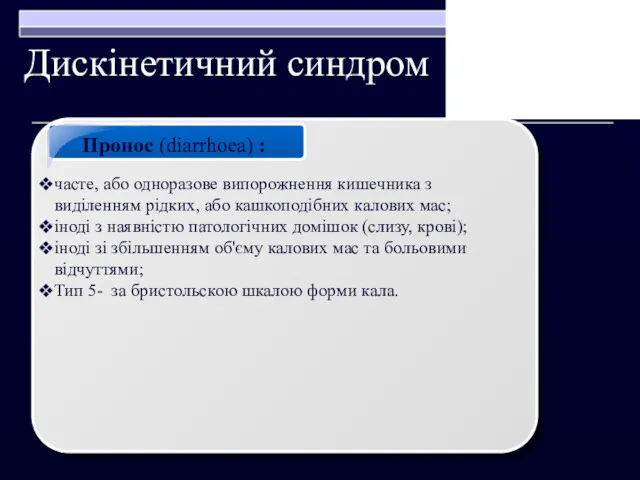 Дискінетичний синдром

Пронос (diarrhoea) :

❖часте, або одноразове випорожнення кишечника з виділенням рідких, або кашкоподібних калових мас;
❖іноді з наявністю патологічних домішок (слизу, крові);
❖іноді зі збільшенням об'єму калових мас та больовими відчуттями;
❖Тип 5- за бристольскою шкалою форми кала.